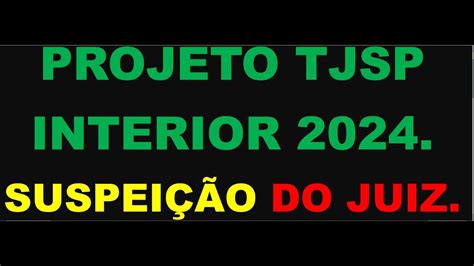 PROJETO TJSP
INTERIOR 2024.
SUSPEIÇÃO DO JUIZ.